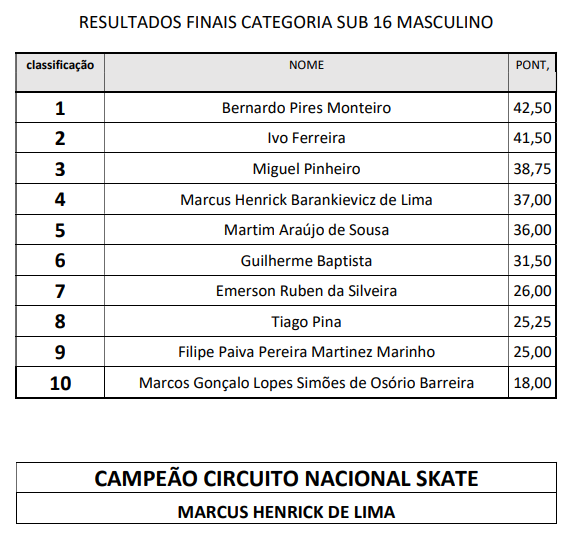 RESULTADOS FINAIS CATEGORIA SUB 16 MASCULINO

| classificação | NOME | PONT, |
|---|---|---|
| 1 | Bernardo Pires Monteiro | 42,50 |
| 2 | Ivo Ferreira | 41,50 |
| 3 | Miguel Pinheiro | 38,75 |
| 4 | Marcus Henrick Barankievicz de Lima | 37,00 |
| 5 | Martim Araújo de Sousa | 36,00 |
| 6 | Guilherme Baptista | 31,50 |
| 7 | Emerson Ruben da Silveira | 26,00 |
| 8 | Tiago Pina | 25,25 |
| 9 | Filipe Paiva Pereira Martinez Marinho | 25,00 |
| 10 | Marcos Gonçalo Lopes Simões de Osório Barreira | 18,00 |

| CAMPEÃO CIRCUITO NACIONAL SKATE |
|---|
| MARCUS HENRICK DE LIMA |